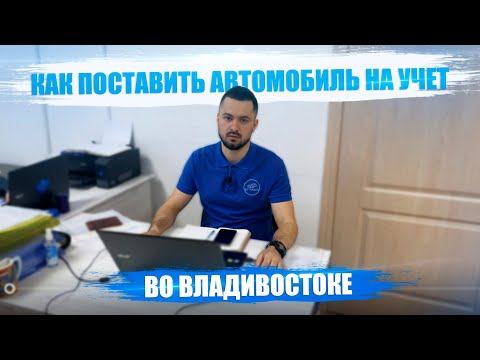 КАК ПОСТАВИТЬ АВТОМОБИЛЬ НА УЧЕТ

ВО ВЛАДИВОСТОКЕ